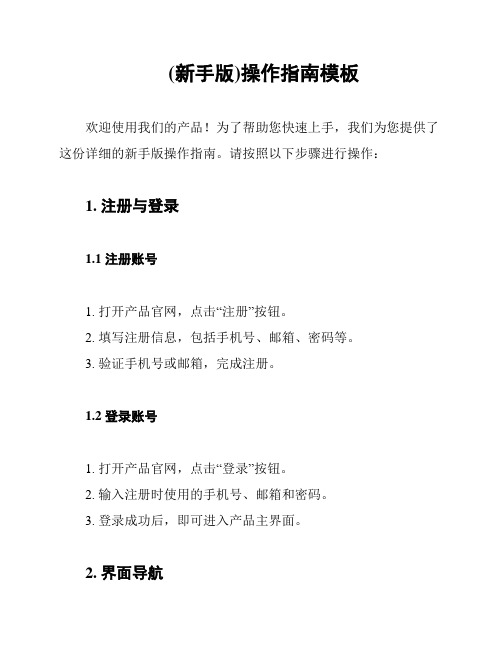 (新手版)操作指南模板

欢迎使用我们的产品！为了帮助您快速上手，我们为您提供了这份详细的新手版操作指南。请按照以下步骤进行操作：

1. 注册与登录

1.1 注册账号

1. 打开产品官网，点击“注册”按钮。
2. 填写注册信息，包括手机号、邮箱、密码等。
3. 验证手机号或邮箱，完成注册。

1.2 登录账号

1. 打开产品官网，点击“登录”按钮。
2. 输入注册时使用的手机号、邮箱和密码。
3. 登录成功后，即可进入产品主界面。

2. 界面导航